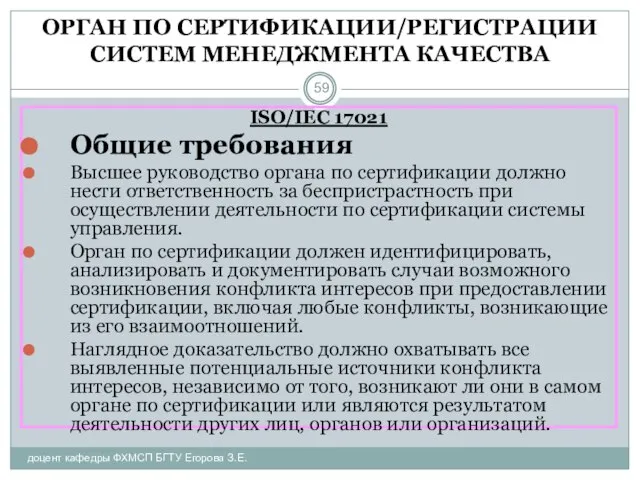 ОРГАН ПО СЕРТИФИКАЦИИ/РЕГИСТРАЦИИ СИСТЕМ МЕНЕДЖМЕНТА КАЧЕСТВА

59

ISO/IEC 17021

Общие требования

Высшее руководство органа по сертификации должно нести ответственность за беспристрастность при осуществлении деятельности по сертификации системы управления.

Орган по сертификации должен идентифицировать, анализировать и документировать случаи возможного возникновения конфликта интересов при предоставлении сертификации, включая любые конфликты, возникающие из его взаимоотношений.

Наглядное доказательство должно охватывать все выявленные потенциальные источники конфликта интересов, независимо от того, возникают ли они в самом органе по сертификации или являются результатом деятельности других лиц, органов или организаций.

доцент кафедры ФХМСП БГТУ Егорова З.Е.